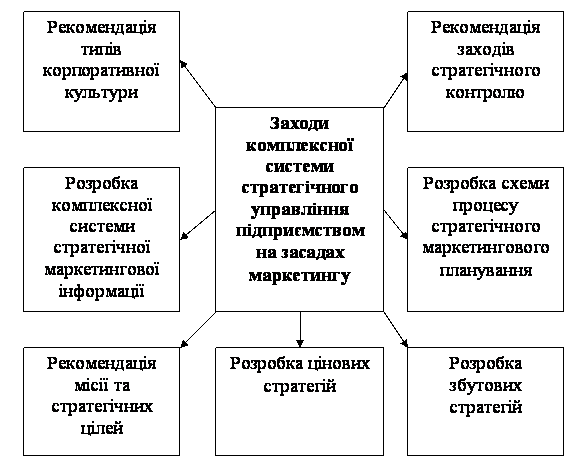 Рекомендація типів корпоративної культури

Рекомендація заходів стратегічного контролю

Заходи комплексної системи стратегічного управління підприємством на засадах маркетингу

Розробка комплексної системи стратегічної маркетингової інформації

Розробка схеми процесу стратегічного маркетингового планування

Рекомендація місії та стратегічних цілей

Розробка цінових стратегій

Розробка збутових стратегій